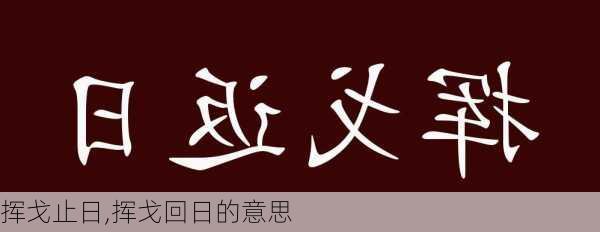 挥戈返日

挥戈止日,挥戈回日的意思